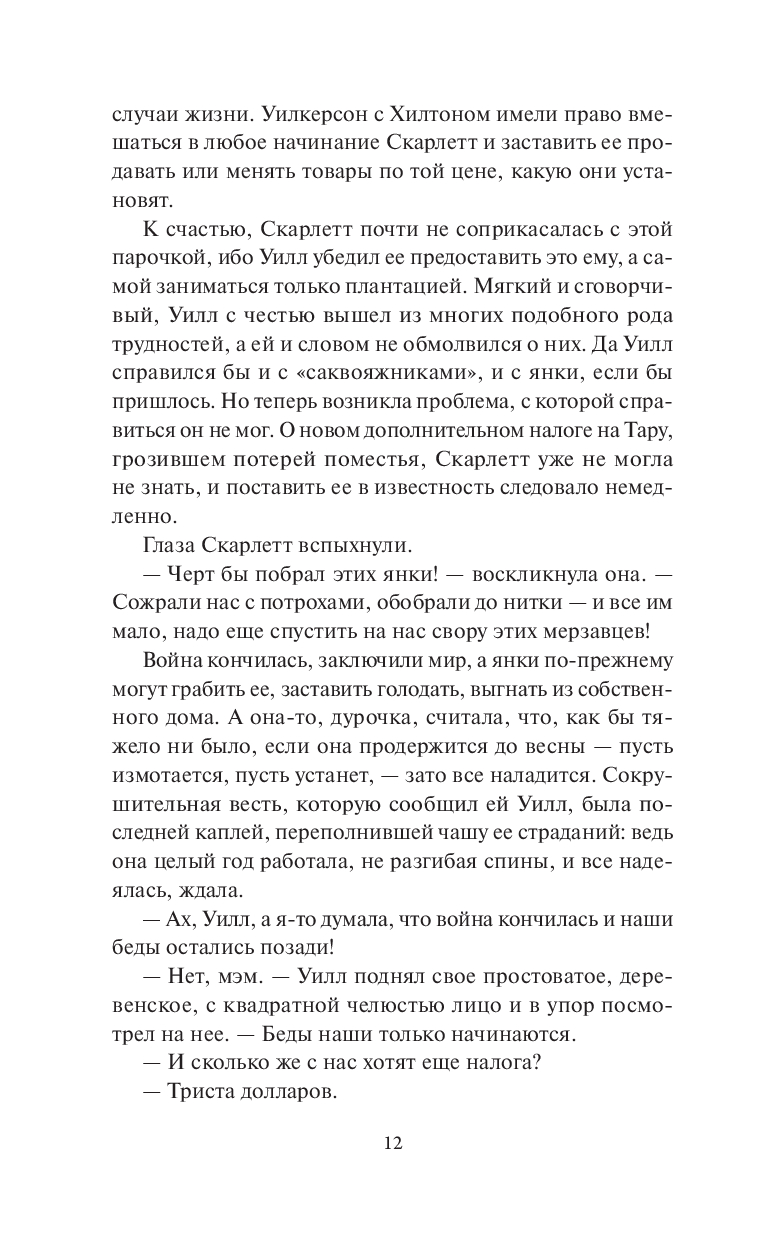 случаи жизни. Уилкерсон с Хилтоном имели право вмешаться в любое начинание Скарлетт и заставить ее продавать или менять товары по той цене, какую они установят.

К счастью, Скарлетт почти не соприкасалась с этой парочкой, ибо Уилл убедил ее предоставить это ему, а самой заниматься только плантацией. Мягкий и сговорчивый, Уилл с честью вышел из многих подобного рода трудностей, а ей и словом не обмолвился о них. Да Уилл справился бы и с «саквояжниками», и с янки, если бы пришлось. Но теперь возникла проблема, с которой справиться он не мог. О новом дополнительном налоге на Тару, грозившем потерей поместья, Скарлетт уже не могла не знать, и поставить ее в известность следовало немедленно.

Глаза Скарлетт вспыхнули.

— Черт бы побрал этих янки! — воскликнула она. — Сожрали нас с потрохами, обобрали до нитки — и все им мало, надо еще спустить на нас свору этих мерзавцев!

Война кончилась, заключили мир, а янки по-прежнему могут грабить ее, заставить голодать, выгнать из собственного дома. А она-то, дурочка, считала, что, как бы тяжело ни было, если она продержится до весны — пусть измотается, пусть устанет, — зато все наладится. Сокрушительная весть, которую сообщил ей Уилл, была последней каплей, переполнившей чашу ее страданий: ведь она целый год работала, не разгибая спины, и все надеялась, ждала.

— Ах, Уилл, а я-то думала, что война кончилась и наши беды остались позади!

— Нет, мэм. — Уилл поднял свое простоватое, деревенское, с квадратной челюстью лицо и в упор посмотрел на нее. — Беды наши только начинаются.

— И сколько же с нас хотят еще налога?

— Триста долларов.

12